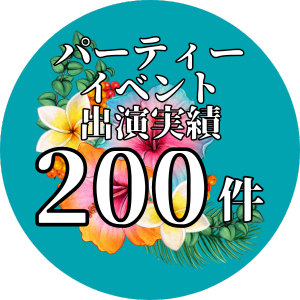 パーティー
イベント
出演実績
200件